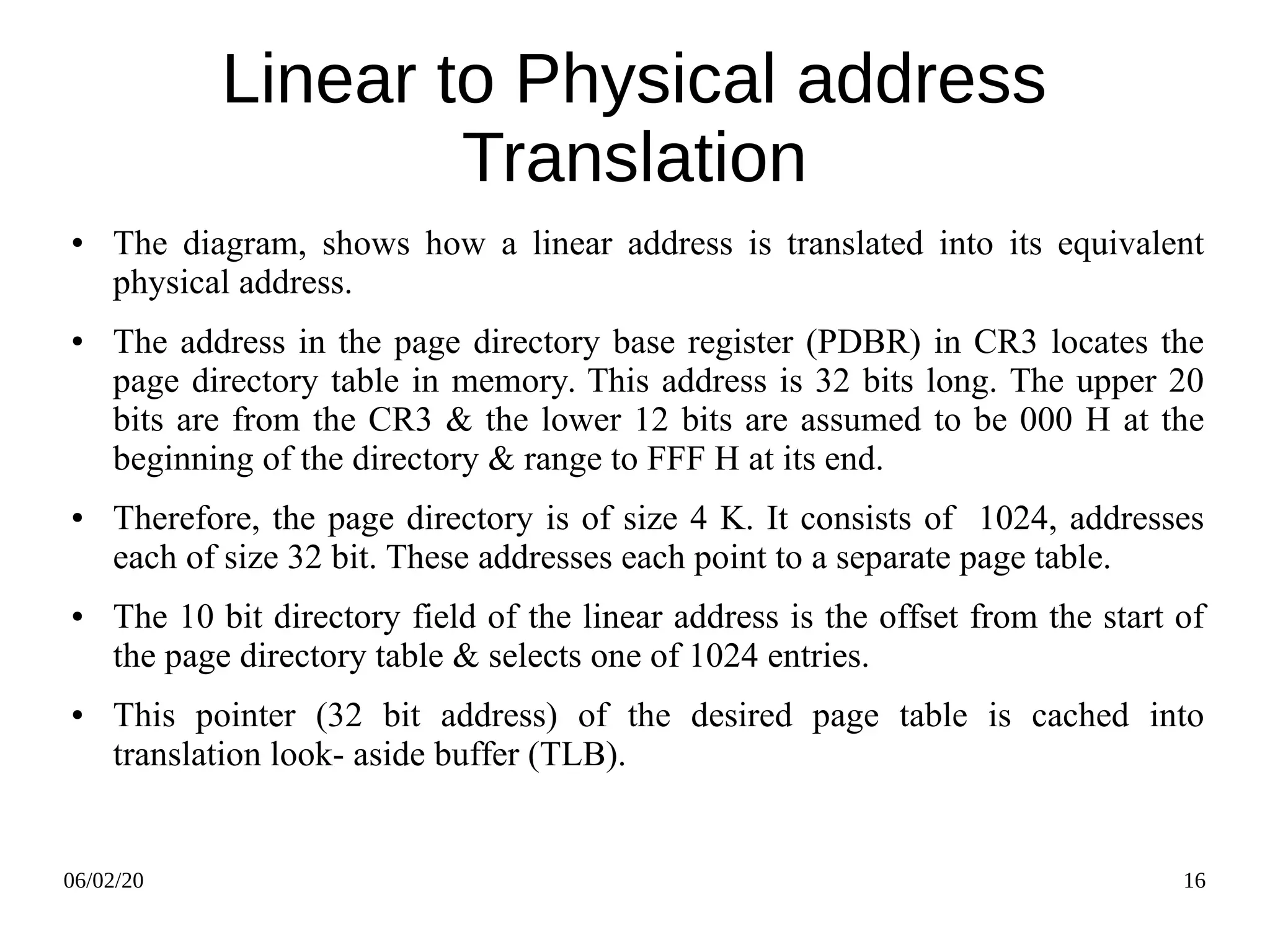 Linear to Physical address Translation

• The diagram, shows how a linear address is translated into its equivalent physical address.

• The address in the page directory base register (PDBR) in CR3 locates the page directory table in memory. This address is 32 bits long. The upper 20 bits are from the CR3 & the lower 12 bits are assumed to be 000 H at the beginning of the directory & range to FFF H at its end.

• Therefore, the page directory is of size 4 K. It consists of 1024, addresses each of size 32 bit. These addresses each point to a separate page table.

• The 10 bit directory field of the linear address is the offset from the start of the page directory table & selects one of 1024 entries.

• This pointer (32 bit address) of the desired page table is cached into translation look- aside buffer (TLB).

06/02/20

16